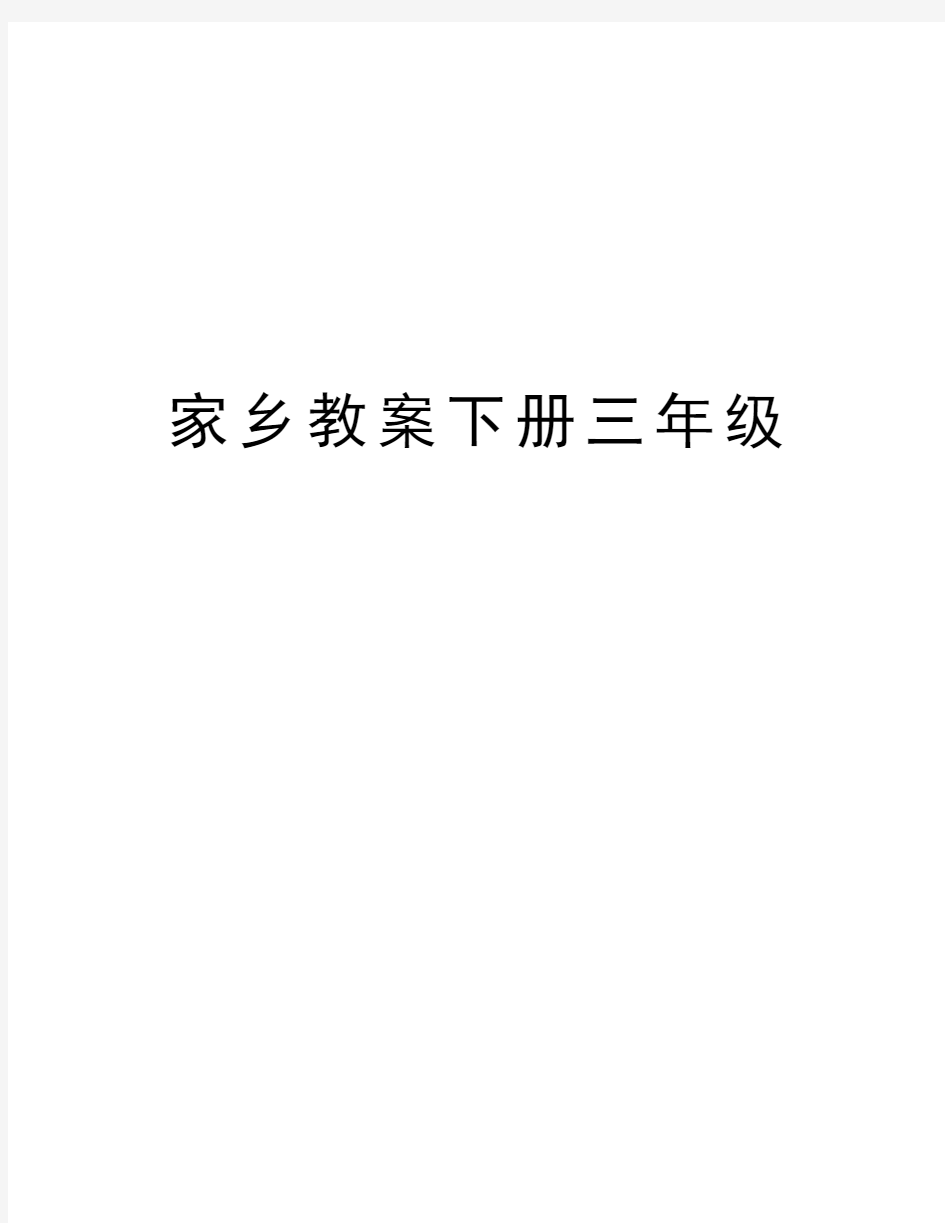 家乡教案下册三年级